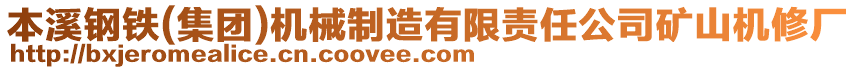 本溪钢铁(集团)机械制造有限责任公司矿山机修厂
http://bxjeromealice.cn.coovee.com